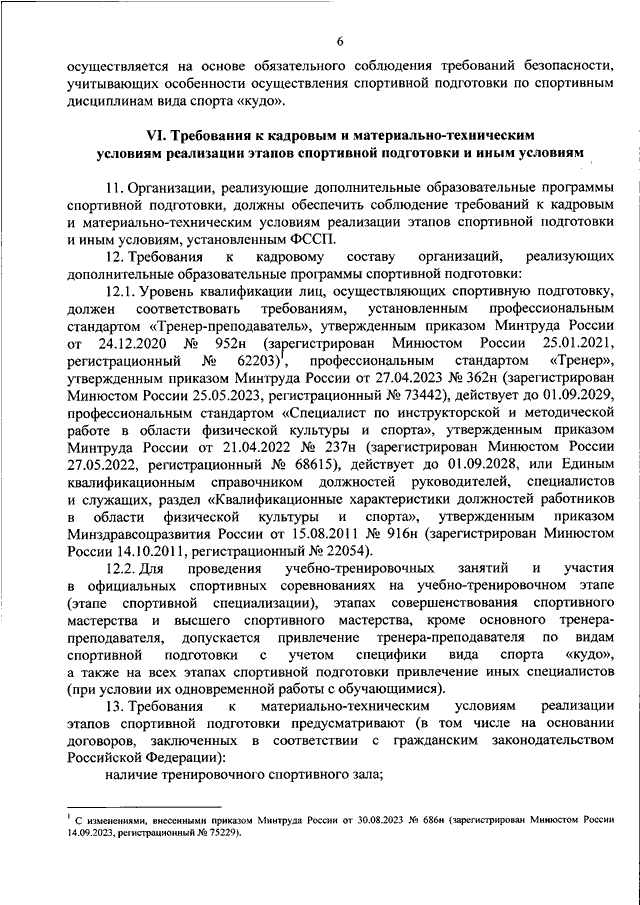 6

осуществляется на основе обязательного соблюдения требований безопасности, учитывающих особенности осуществления спортивной подготовки по спортивным дисциплинам вида спорта «кудо».

VI. Требования к кадровым и материально-техническим условиям реализации этапов спортивной подготовки и иным условиям

11. Организации, реализующие дополнительные образовательные программы спортивной подготовки, должны обеспечить соблюдение требований к кадровым и материально-техническим условиям реализации этапов спортивной подготовки и иным условиям, установленным ФССП.

12. Требования к кадровому составу организаций, реализующих дополнительные образовательные программы спортивной подготовки:

12.1. Уровень квалификации лиц, осуществляющих спортивную подготовку, должен соответствовать требованиям, установленным профессиональным стандартом «Тренер-преподаватель», утвержденным приказом Минтруда России от 24.12.2020 № 952н (зарегистрирован Минюстом России 25.01.2021, регистрационный № 62203)$^1$, профессиональным стандартом «Тренер», утвержденным приказом Минтруда России от 27.04.2023 № 362н (зарегистрирован Минюстом России 25.05.2023, регистрационный № 73442), действует до 01.09.2029, профессиональным стандартом «Специалист по инструкторской и методической работе в области физической культуры и спорта», утвержденным приказом Минтруда России от 21.04.2022 № 237н (зарегистрирован Минюстом России 27.05.2022, регистрационный № 68615), действует до 01.09.2028, или Единым квалификационным справочником должностей руководителей, специалистов и служащих, раздел «Квалификационные характеристики должностей работников в области физической культуры и спорта», утвержденным приказом Минздравсоцразвития России от 15.08.2011 № 916н (зарегистрирован Минюстом России 14.10.2011, регистрационный № 22054).

12.2. Для проведения учебно-тренировочных занятий и участия в официальных спортивных соревнованиях на учебно-тренировочном этапе (этапе спортивной специализации), этапах совершенствования спортивного мастерства и высшего спортивного мастерства, кроме основного тренера-преподавателя, допускается привлечение тренера-преподавателя по видам спортивной подготовки с учетом специфики вида спорта «кудо», а также на всех этапах спортивной подготовки привлечение иных специалистов (при условии их одновременной работы с обучающимися).

13. Требования к материально-техническим условиям реализации этапов спортивной подготовки предусматривают (в том числе на основании договоров, заключенных в соответствии с гражданским законодательством Российской Федерации):

наличие тренировочного спортивного зала;

$^1$ С изменениями, внесенными приказом Минтруда России от 30.08.2023 № 686н (зарегистрирован Минюстом России 14.09.2023, регистрационный № 75229).